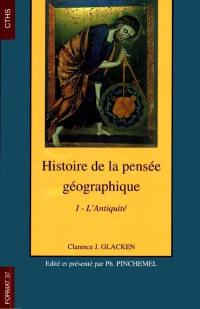 CTHS

Histoire de la pensée géographique

I - L'Antiquité

Clarence J. GLACKEN

Edité et présenté par Ph. PINCHEMEL

FORMAT 37